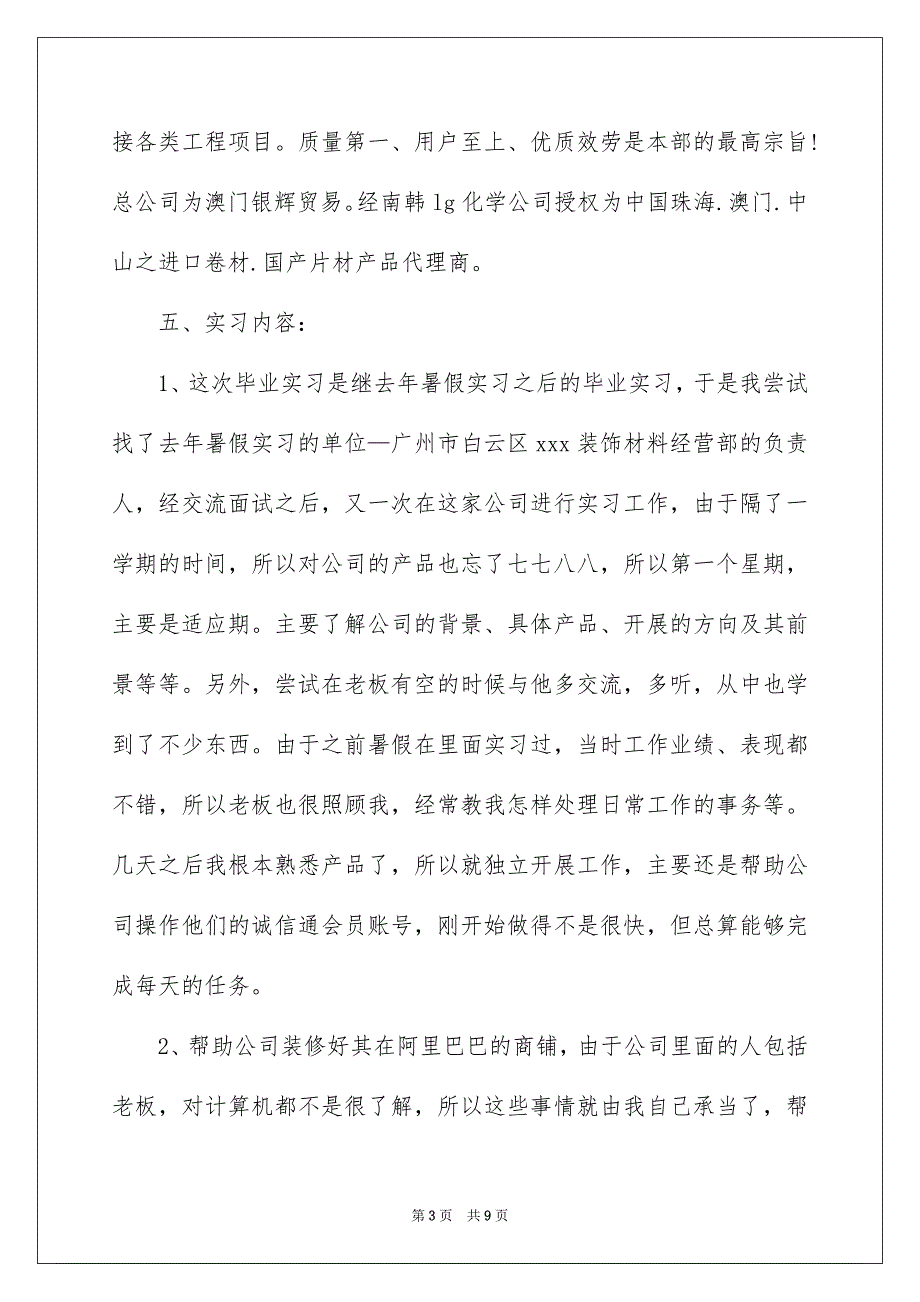 接各类工程项目。质量第一、用户至上、优质效劳是本部的最高宗旨!总公司为澳门银辉贸易。经南韩 lg 化学公司授权为中国珠海.澳门.中山之进口卷材.国产片材产品代理商。

五、实习内容:

1、这次毕业实习是继去年暑假实习之后的毕业实习，于是我尝试找了去年暑假实习的单位—广州市白云区 xxx 装饰材料经营部的负责人，经交流面试之后，又一次在这家公司进行实习工作，由于隔了一学期的时间，所以对公司的产品也忘了七七八八，所以第一个星期，主要是适应期。主要了解公司的背景、具体产品、开展的方向及其前景等等。另外，尝试在老板有空的时候与他多交流，多听，从中也学到了不少东西。由于之前暑假在里面实习过，当时工作业绩、表现都不错，所以老板也很照顾我，经常教我怎样处理日常工作的事务等。几天之后我根本熟悉产品了，所以就独立开展工作，主要还是帮助公司操作他们的诚信通会员账号，刚开始做得不是很快，但总算能够完成每天的任务。

2、帮助公司装修好其在阿里巴巴的商铺，由于公司里面的人包括老板，对计算机都不是很了解，所以这些事情就由我自己承当了，帮

第 3 页 共 9 页